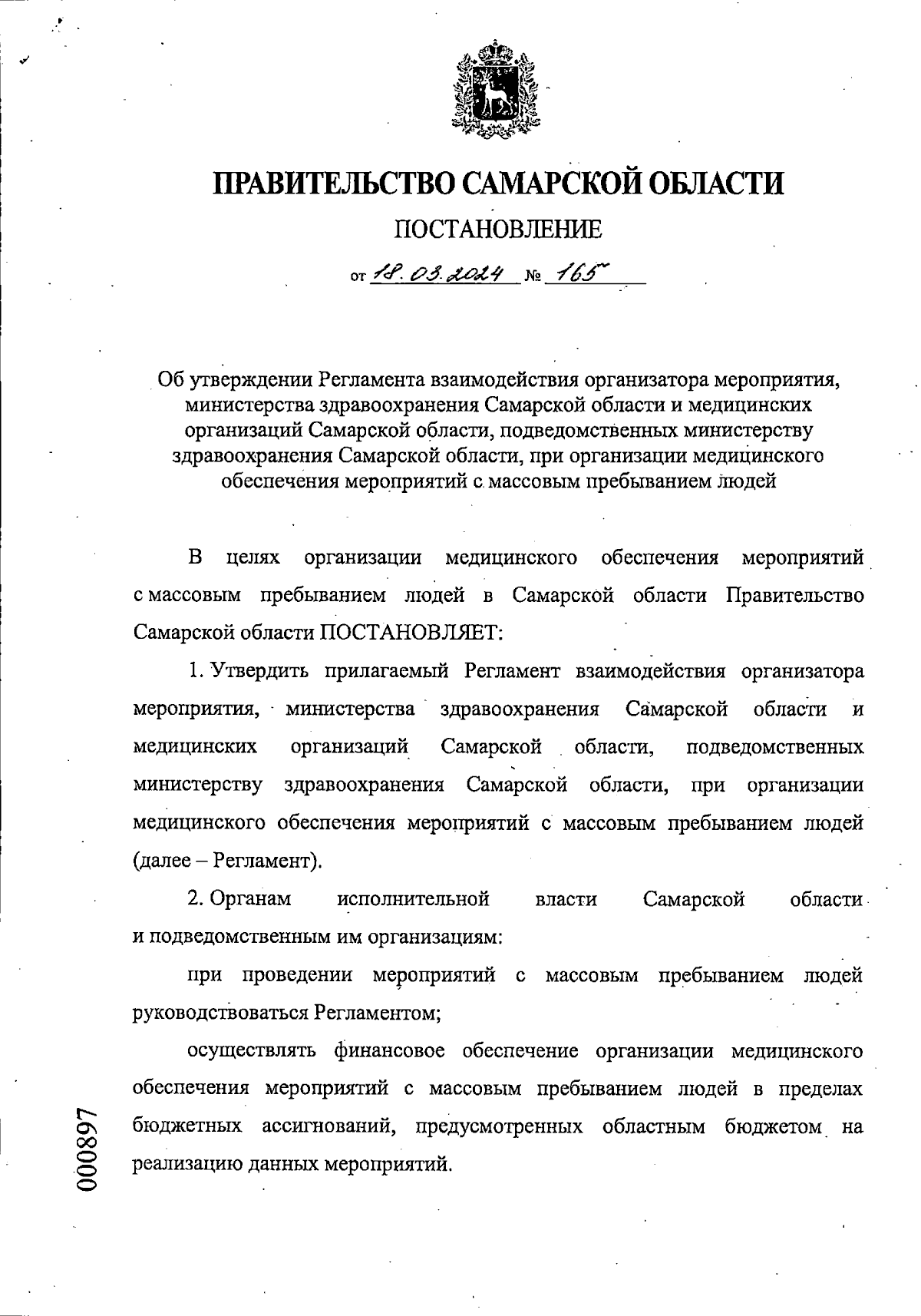 ПРАВИТЕЛЬСТВО САМАРСКОЙ ОБЛАСТИ

ПОСТАНОВЛЕНИЕ

от 18.03.2024 № 165

Об утверждении Регламента взаимодействия организатора мероприятия, министерства здравоохранения Самарской области и медицинских организаций Самарской области, подведомственных министерству здравоохранения Самарской области, при организации медицинского обеспечения мероприятий с массовым пребыванием людей

В целях организации медицинского обеспечения мероприятий с массовым пребыванием людей в Самарской области Правительство Самарской области ПОСТАНОВЛЯЕТ:

1. Утвердить прилагаемый Регламент взаимодействия организатора мероприятия, министерства здравоохранения Самарской области и медицинских организаций Самарской области, подведомственных министерству здравоохранения Самарской области, при организации медицинского обеспечения мероприятий с массовым пребыванием людей (далее – Регламент).

2. Органам исполнительной власти Самарской области и подведомственным им организациям:

при проведении мероприятий с массовым пребыванием людей руководствоваться Регламентом;

осуществлять финансовое обеспечение организации медицинского обеспечения мероприятий с массовым пребыванием людей в пределах бюджетных ассигнований, предусмотренных областным бюджетом на реализацию данных мероприятий.

000897